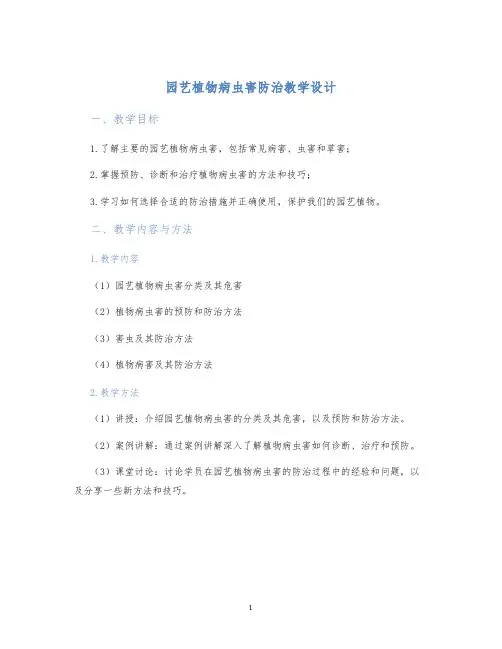 园艺植物病虫害防治教学设计

一、教学目标

1.了解主要的园艺植物病虫害，包括常见病害、虫害和草害；

2.掌握预防、诊断和治疗植物病虫害的方法和技巧；

3.学习如何选择合适的防治措施并正确使用，保护我们的园艺植物。

二、教学内容与方法

1.教学内容

（1）园艺植物病虫害分类及其危害

（2）植物病虫害的预防和防治方法

（3）害虫及其防治方法

（4）植物病害及其防治方法

2.教学方法

（1）讲授：介绍园艺植物病虫害的分类及其危害，以及预防和防治方法。

（2）案例讲解：通过案例讲解深入了解植物病虫害如何诊断、治疗和预防。

（3）课堂讨论：讨论学员在园艺植物病虫害的防治过程中的经验和问题，以及分享一些新方法和技巧。

1